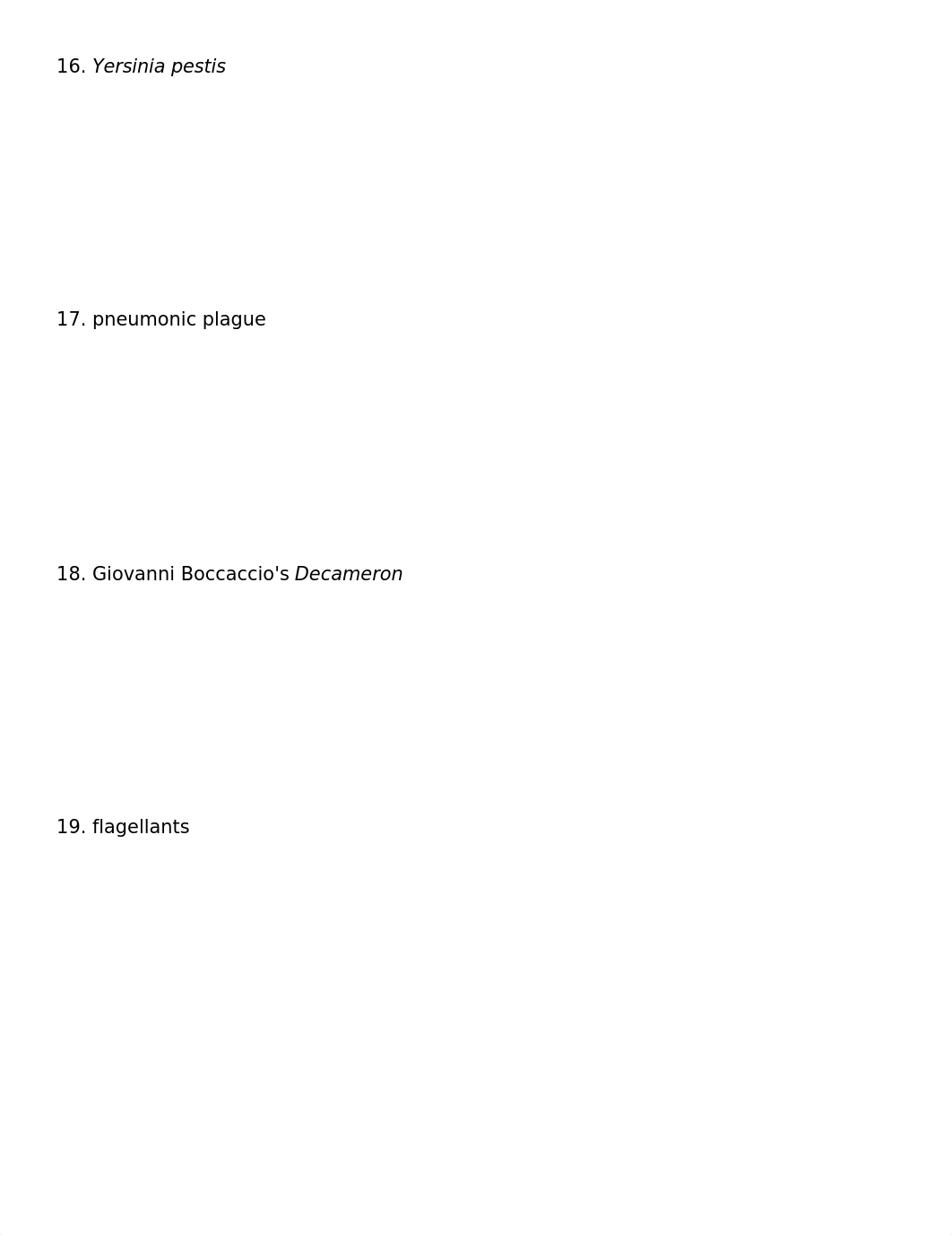 16. Yersinia pestis

17. pneumonic plague

18. Giovanni Boccaccio's Decameron

19. flagellants